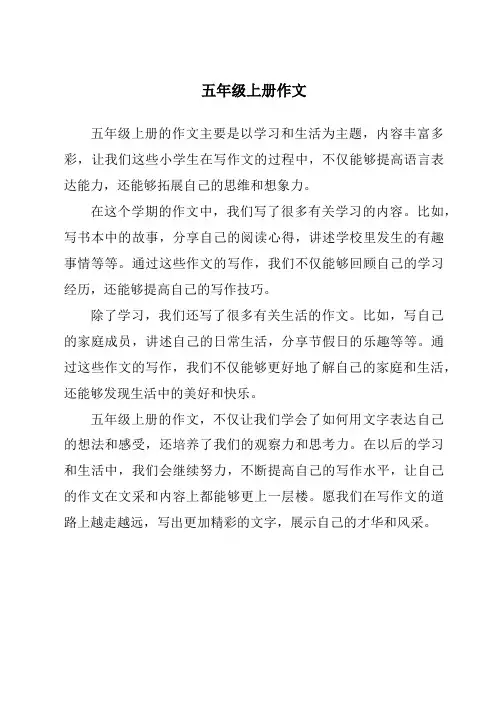 五年级上册作文

五年级上册的作文主要是以学习和生活为主题，内容丰富多彩，让我们这些小学生在写作文的过程中，不仅能够提高语言表达能力，还能够拓展自己的思维和想象力。

在这个学期的作文中，我们写了很多有关学习的内容。比如，写书本中的故事，分享自己的阅读心得，讲述学校里发生的有趣事情等等。通过这些作文的写作，我们不仅能够回顾自己的学习经历，还能够提高自己的写作技巧。

除了学习，我们还写了很多有关生活的作文。比如，写自己的家庭成员，讲述自己的日常生活，分享节假日的乐趣等等。通过这些作文的写作，我们不仅能够更好地了解自己的家庭和生活，还能够发现生活中的美好和快乐。

五年级上册的作文，不仅让我们学会了如何用文字表达自己的想法和感受，还培养了我们的观察力和思考力。在以后的学习和生活中，我们会继续努力，不断提高自己的写作水平，让自己的作文在文采和内容上都能够更上一层楼。愿我们在写作文的道路上越走越远，写出更加精彩的文字，展示自己的才华和风采。